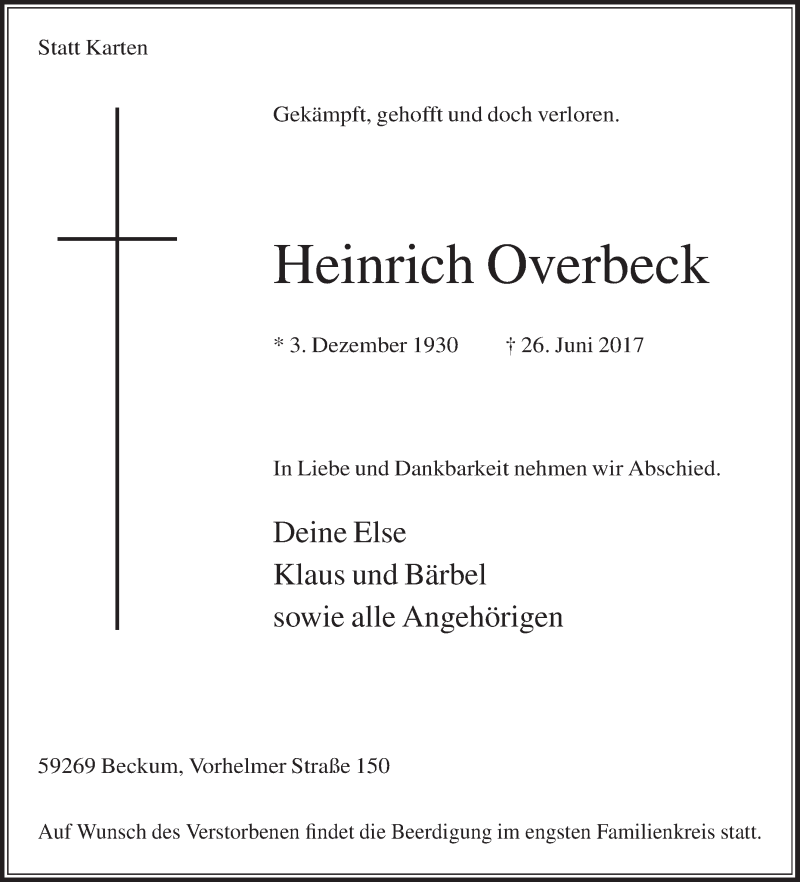 Statt Karten

Gekämpft, gehofft und doch verloren.

Heinrich Overbeck

* 3. Dezember 1930 † 26. Juni 2017

In Liebe und Dankbarkeit nehmen wir Abschied.

Deine Else
Klaus und Bärbel
sowie alle Angehörigen

59269 Beckum, Vorhelmer Straße 150

Auf Wunsch des Verstorbenen findet die Beerdigung im engsten Familienkreis statt.